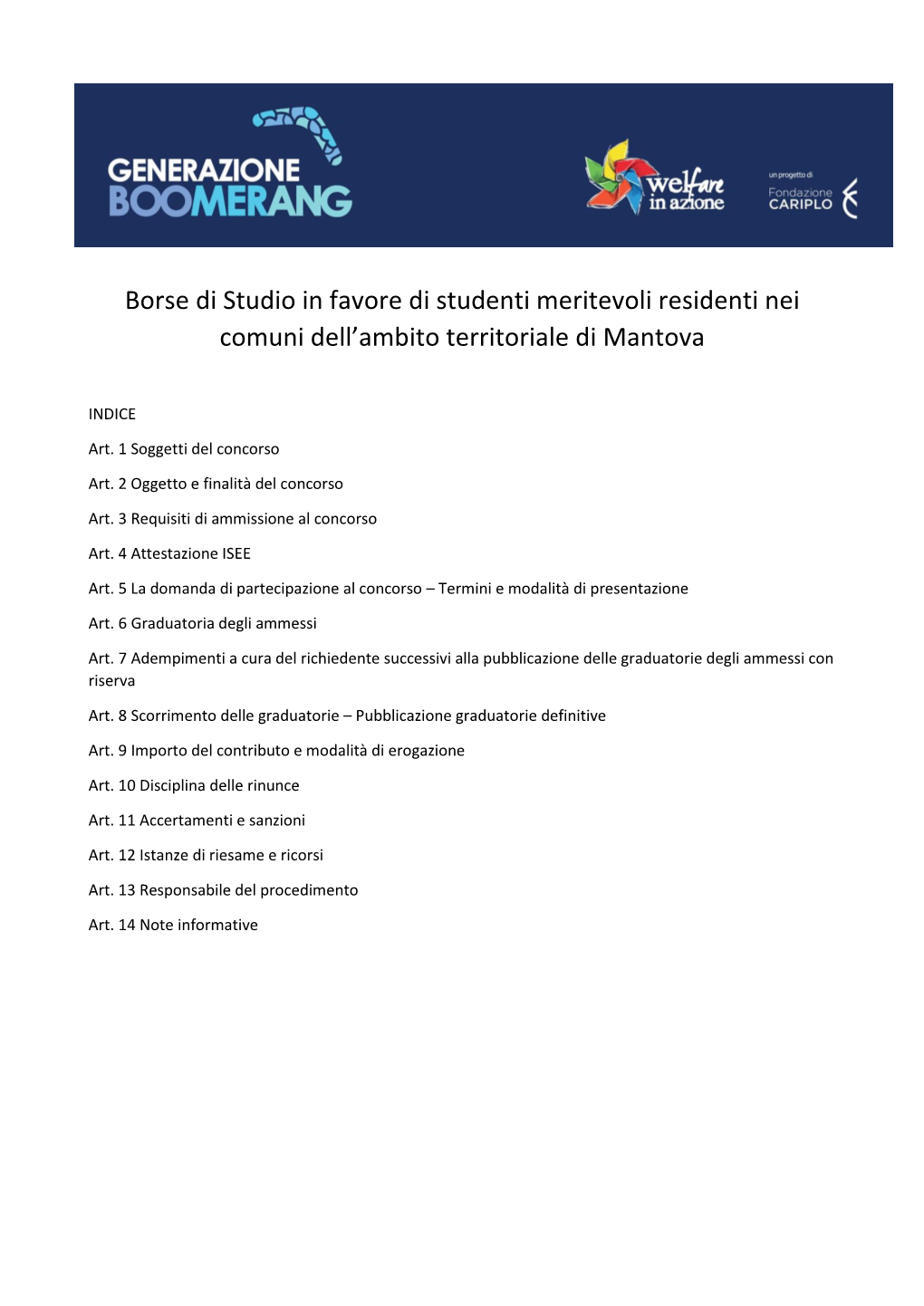 GENERAZIONE BOOMERANG

welfare in azione

un progetto di Fondazione CARIPLO

Borse di Studio in favore di studenti meritevoli residenti nei comuni dell’ambito territoriale di Mantova

INDICE

Art. 1 Soggetti del concorso

Art. 2 Oggetto e finalità del concorso

Art. 3 Requisiti di ammissione al concorso

Art. 4 Attestazione ISEE

Art. 5 La domanda di partecipazione al concorso – Termini e modalità di presentazione

Art. 6 Graduatoria degli ammessi

Art. 7 Adempimenti a cura del richiedente successivi alla pubblicazione delle graduatorie degli ammessi con riserva

Art. 8 Scorrimento delle graduatorie – Pubblicazione graduatorie definitive

Art. 9 Importo del contributo e modalità di erogazione

Art. 10 Disciplina delle rinunce

Art. 11 Accertamenti e sanzioni

Art. 12 Istanze di riesame e ricorsi

Art. 13 Responsabile del procedimento

Art. 14 Note informative